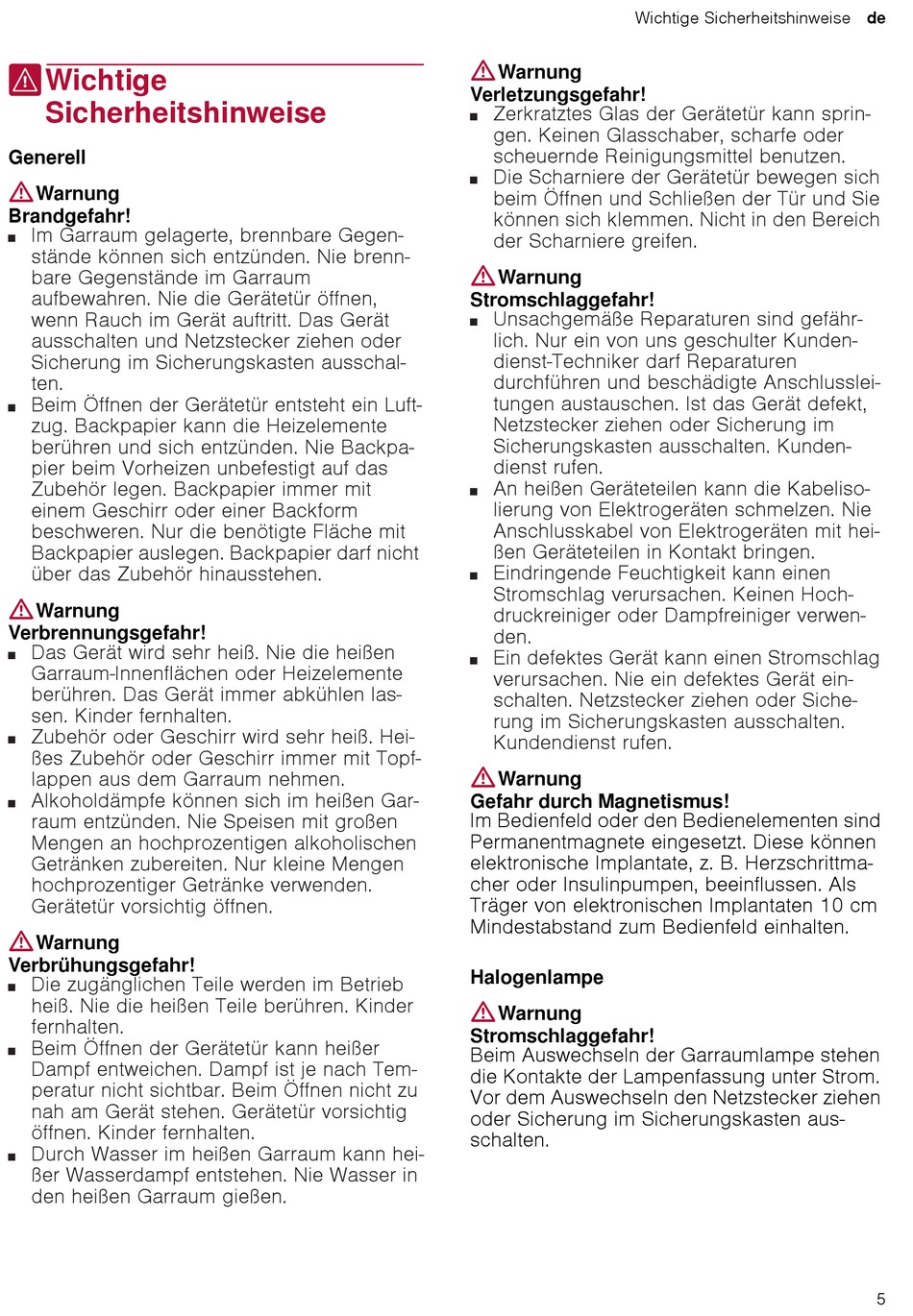 Wichtige Sicherheitshinweise de

Wichtige Sicherheitshinweise

Generell

Warnung
Brandgefahr!
■ Im Garraum gelagerte, brennbare Gegenstände können sich entzünden. Nie brennbare Gegenstände im Garraum aufbewahren. Nie die Gerätetür öffnen, wenn Rauch im Gerät auftritt. Das Gerät ausschalten und Netzstecker ziehen oder Sicherung im Sicherungskasten ausschalten.
■ Beim Öffnen der Gerätetür entsteht ein Luftzug. Backpapier kann die Heizelemente berühren und sich entzünden. Nie Backpapier beim Vorheizen unbefestigt auf das Zubehör legen. Backpapier immer mit einem Geschirr oder einer Backform beschweren. Nur die benötigte Fläche mit Backpapier auslegen. Backpapier darf nicht über das Zubehör hinausstehen.

Warnung
Verbrennungsgefahr!
■ Das Gerät wird sehr heiß. Nie die heißen Garraum-Innenflächen oder Heizelemente berühren. Das Gerät immer abkühlen lassen. Kinder fernhalten.
■ Zubehör oder Geschirr wird sehr heiß. Heißes Zubehör oder Geschirr immer mit Topflappen aus dem Garraum nehmen.
■ Alkoholdämpfe können sich im heißen Garraum entzünden. Nie Speisen mit großen Mengen an hochprozentigen alkoholischen Getränken zubereiten. Nur kleine Mengen hochprozentiger Getränke verwenden. Gerätetür vorsichtig öffnen.

Warnung
Verbrühungsgefahr!
■ Die zugänglichen Teile werden im Betrieb heiß. Nie die heißen Teile berühren. Kinder fernhalten.
■ Beim Öffnen der Gerätetür kann heißer Dampf entweichen. Dampf ist je nach Temperatur nicht sichtbar. Beim Öffnen nicht zu nah am Gerät stehen. Gerätetür vorsichtig öffnen. Kinder fernhalten.
■ Durch Wasser im heißen Garraum kann heißer Wasserdampf entstehen. Nie Wasser in den heißen Garraum gießen.

Warnung
Verletzungsgefahr!
■ Zerkratztes Glas der Gerätetür kann springen. Keinen Glasschaber, scharfe oder scheuernde Reinigungsmittel benutzen.
■ Die Scharniere der Gerätetür bewegen sich beim Öffnen und Schließen der Tür und Sie können sich klemmen. Nicht in den Bereich der Scharniere greifen.

Warnung
Stromschlaggefahr!
■ Unsachgemäße Reparaturen sind gefährlich. Nur ein von uns geschulter Kundendienst-Techniker darf Reparaturen durchführen und beschädigte Anschlussleitungen austauschen. Ist das Gerät defekt, Netzstecker ziehen oder Sicherung im Sicherungskasten ausschalten. Kundendienst rufen.
■ An heißen Geräteteilen kann die Kabelisolierung von Elektrogeräten schmelzen. Nie Anschlusskabel von Elektrogeräten mit heißen Geräteteilen in Kontakt bringen.
■ Eindringende Feuchtigkeit kann einen Stromschlag verursachen. Keinen Hochdruckreiniger oder Dampfreiniger verwenden.
■ Ein defektes Gerät kann einen Stromschlag verursachen. Nie ein defektes Gerät einschalten. Netzstecker ziehen oder Sicherung im Sicherungskasten ausschalten. Kundendienst rufen.

Warnung
Gefahr durch Magnetismus!
Im Bedienfeld oder den Bedienelementen sind Permanentmagnete eingesetzt. Diese können elektronische Implantate, z. B. Herzschrittmacher oder Insulinpumpen, beeinflussen. Als Träger von elektronischen Implantaten 10 cm Mindestabstand zum Bedienfeld einhalten.

Halogenlampe

Warnung
Stromschlaggefahr!
Beim Auswechseln der Garraumlampe stehen die Kontakte der Lampenfassung unter Strom. Vor dem Auswechseln den Netzstecker ziehen oder Sicherung im Sicherungskasten ausschalten.

5